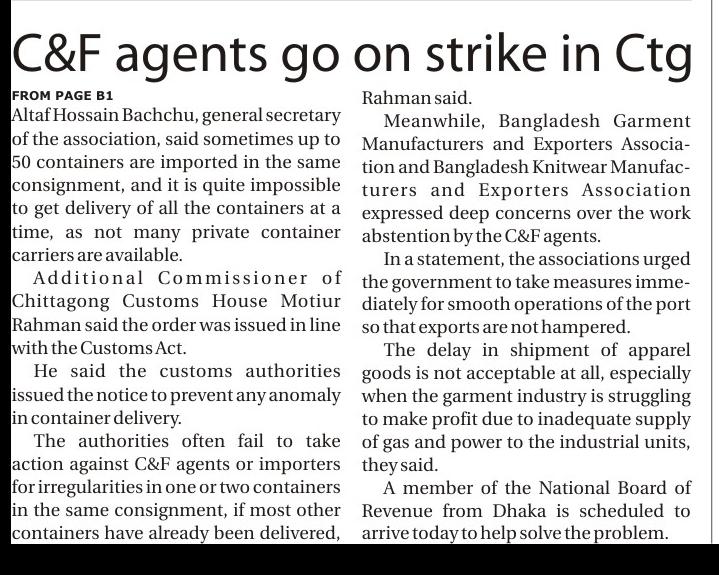 C&F agents go on strike in Ctg

FROM PAGE B1

Altaf Hossain Bachchu, general secretary of the association, said sometimes up to 50 containers are imported in the same consignment, and it is quite impossible to get delivery of all the containers at a time, as not many private container carriers are available.

Additional Commissioner of Chittagong Customs House Motiur Rahman said the order was issued in line with the Customs Act.

He said the customs authorities issued the notice to prevent any anomaly in container delivery.

The authorities often fail to take action against C&F agents or importers for irregularities in one or two containers in the same consignment, if most other containers have already been delivered, Rahman said.

Meanwhile, Bangladesh Garment Manufacturers and Exporters Association and Bangladesh Knitwear Manufacturers and Exporters Association expressed deep concerns over the work abstention by the C&F agents.

In a statement, the associations urged the government to take measures immediately for smooth operations of the port so that exports are not hampered.

The delay in shipment of apparel goods is not acceptable at all, especially when the garment industry is struggling to make profit due to inadequate supply of gas and power to the industrial units, they said.

A member of the National Board of Revenue from Dhaka is scheduled to arrive today to help solve the problem.